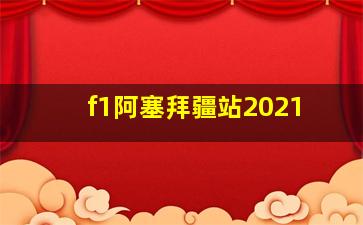 f1阿塞拜疆站2021